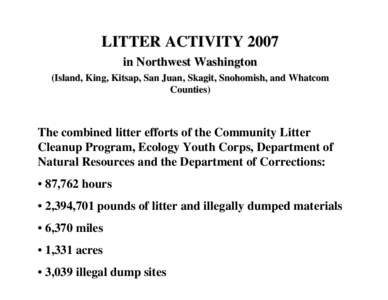 LITTER ACTIVITY 2007
in Northwest Washington
(Island, King, Kitsap, San Juan, Skagit, Snohomish, and Whatcom Counties)

The combined litter efforts of the Community Litter Cleanup Program, Ecology Youth Corps, Department of Natural Resources and the Department of Corrections:

• 87,762 hours

• 2,394,701 pounds of litter and illegally dumped materials

• 6,370 miles

• 1,331 acres

• 3,039 illegal dump sites